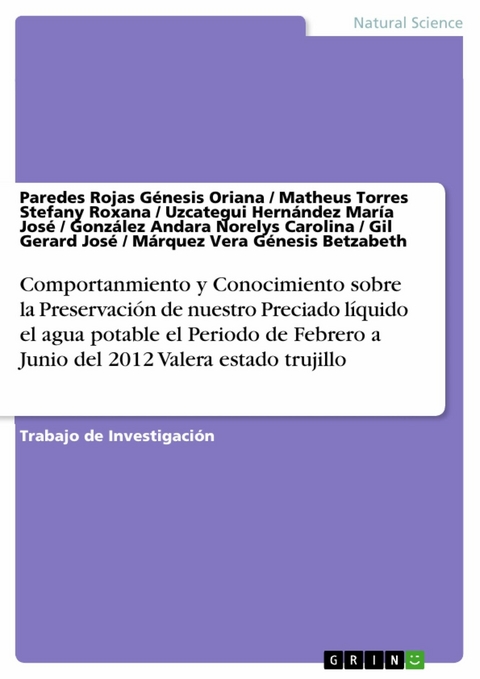 Natural Science

Paredes Rojas Génesis Oriana / Matheus Torres Stefany Roxana / Uzcategui Hernández María José / González Andara Norelys Carolina / Gil Gerard José / Márquez Vera Génesis Betzabeth

Comportanmiento y Conocimiento sobre la Preservación de nuestro Preciado líquido el agua potable el Periodo de Febrero a Junio del 2012 Valera estado trujillo

Trabajo de Investigación

GRIN